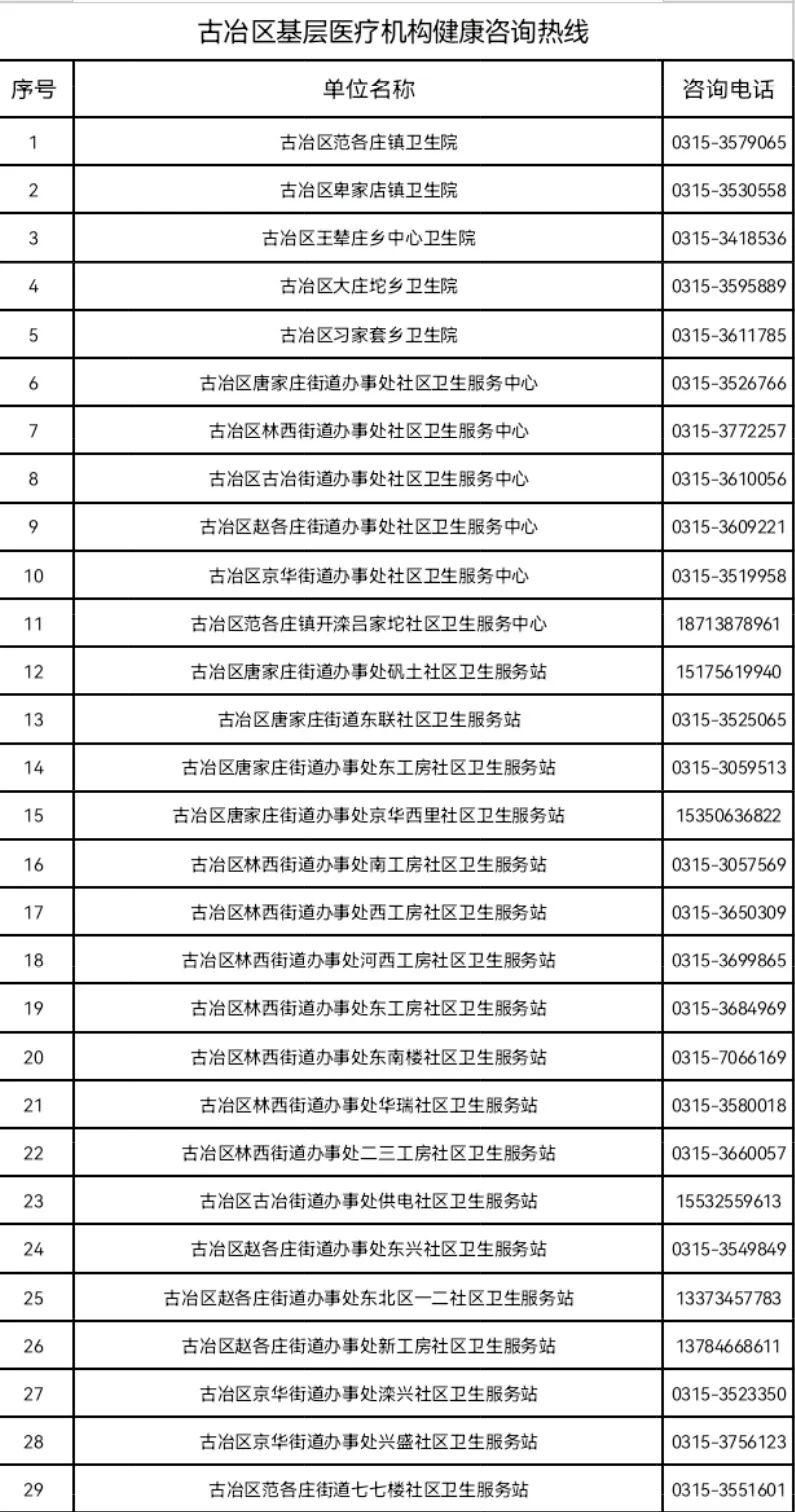 古冶区基层医疗机构健康咨询热线

| 序号 | 单位名称 | 咨询电话 |
|---|---|---|
| 1 | 古冶区范各庄镇卫生院 | 0315-3579065 |
| 2 | 古冶区卑家店镇卫生院 | 0315-3530558 |
| 3 | 古冶区王辇庄乡中心卫生院 | 0315-3418536 |
| 4 | 古冶区大庄坨乡卫生院 | 0315-3595889 |
| 5 | 古冶区习家套乡卫生院 | 0315-3611785 |
| 6 | 古冶区唐家庄街道办事处社区卫生服务中心 | 0315-3526766 |
| 7 | 古冶区林西街道办事处社区卫生服务中心 | 0315-3772257 |
| 8 | 古冶区古冶街道办事处社区卫生服务中心 | 0315-3610056 |
| 9 | 古冶区赵各庄街道办事处社区卫生服务中心 | 0315-3609221 |
| 10 | 古冶区京华街道办事处社区卫生服务中心 | 0315-3519958 |
| 11 | 古冶区范各庄镇开滦吕家坨社区卫生服务中心 | 18713878961 |
| 12 | 古冶区唐家庄街道办事处矾土社区卫生服务站 | 15175619940 |
| 13 | 古冶区唐家庄街道东联社区卫生服务站 | 0315-3525065 |
| 14 | 古冶区唐家庄街道办事处东工房社区卫生服务站 | 0315-3059513 |
| 15 | 古冶区唐家庄街道办事处京华西里社区卫生服务站 | 15350636822 |
| 16 | 古冶区林西街道办事处南工房社区卫生服务站 | 0315-3057569 |
| 17 | 古冶区林西街道办事处西工房社区卫生服务站 | 0315-3650309 |
| 18 | 古冶区林西街道办事处河西工房社区卫生服务站 | 0315-3699865 |
| 19 | 古冶区林西街道办事处东工房社区卫生服务站 | 0315-3684969 |
| 20 | 古冶区林西街道办事处东南楼社区卫生服务站 | 0315-7066169 |
| 21 | 古冶区林西街道办事处华瑞社区卫生服务站 | 0315-3580018 |
| 22 | 古冶区林西街道办事处二三工房社区卫生服务站 | 0315-3660057 |
| 23 | 古冶区古冶街道办事处供电社区卫生服务站 | 15532559613 |
| 24 | 古冶区赵各庄街道办事处东兴社区卫生服务站 | 0315-3549849 |
| 25 | 古冶区赵各庄街道办事处东北区一二社区卫生服务站 | 13373457783 |
| 26 | 古冶区赵各庄街道办事处新工房社区卫生服务站 | 13784668611 |
| 27 | 古冶区京华街道办事处滦兴社区卫生服务站 | 0315-3523350 |
| 28 | 古冶区京华街道办事处兴盛社区卫生服务站 | 0315-3756123 |
| 29 | 古冶区范各庄街道七七楼社区卫生服务站 | 0315-3551601 |